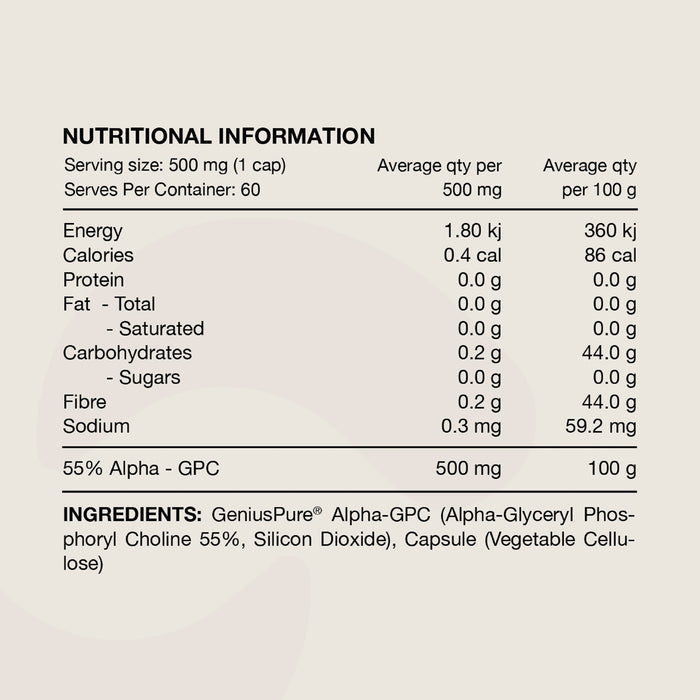 NUTRITIONAL INFORMATION

| Serving size: 500 mg (1 cap) Serves Per Container: 60 | Average qty per 500 mg | Average qty per 100 g |
|---|---|---|
| Energy | 1.80 kj | 360 kj |
| Calories | 0.4 cal | 86 cal |
| Protein | 0.0 g | 0.0 g |
| Fat - Total | 0.0 g | 0.0 g |
| - Saturated | 0.0 g | 0.0 g |
| Carbohydrates | 0.2 g | 44.0 g |
| - Sugars | 0.0 g | 0.0 g |
| Fibre | 0.2 g | 44.0 g |
| Sodium | 0.3 mg | 59.2 mg |
| 55% Alpha - GPC | 500 mg | 100 g |

INGREDIENTS: GeniusPure® Alpha-GPC (Alpha-Glyceryl Phosphoryl Choline 55%, Silicon Dioxide), Capsule (Vegetable Cellulose)